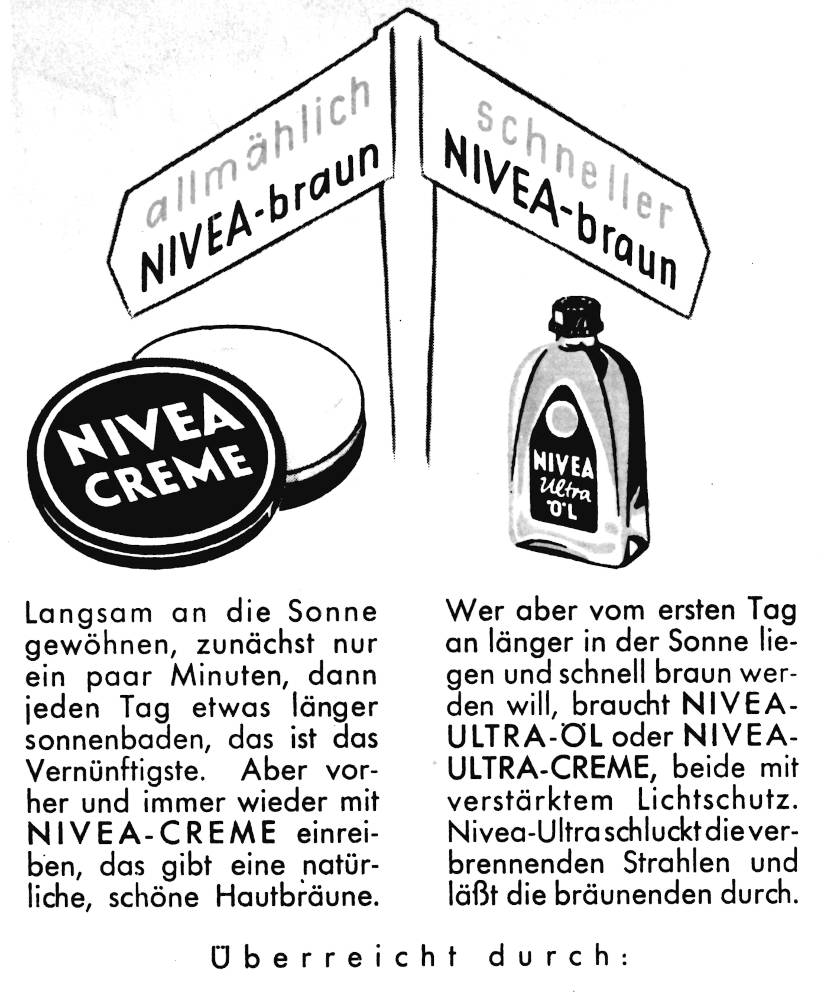 allmählich
NIVEA-braun

schneller
NIVEA-braun

NIVEA
CREME

NIVEA
Ultra
ÖL

Langsam an die Sonne gewöhnen, zunächst nur ein paar Minuten, dann jeden Tag etwas länger sonnenbaden, das ist das Vernünftigste. Aber vorher und immer wieder mit NIVEA-CREME einreiben, das gibt eine natürliche, schöne Hautbräune.

Wer aber vom ersten Tag an länger in der Sonne liegen und schnell braun werden will, braucht NIVEA-ULTRA-ÖL oder NIVEA-ULTRA-CREME, beide mit verstärktem Lichtschutz. Nivea-Ultra schluckt die verbrennenden Strahlen und läßt die bräunenden durch.

Überreicht durch: